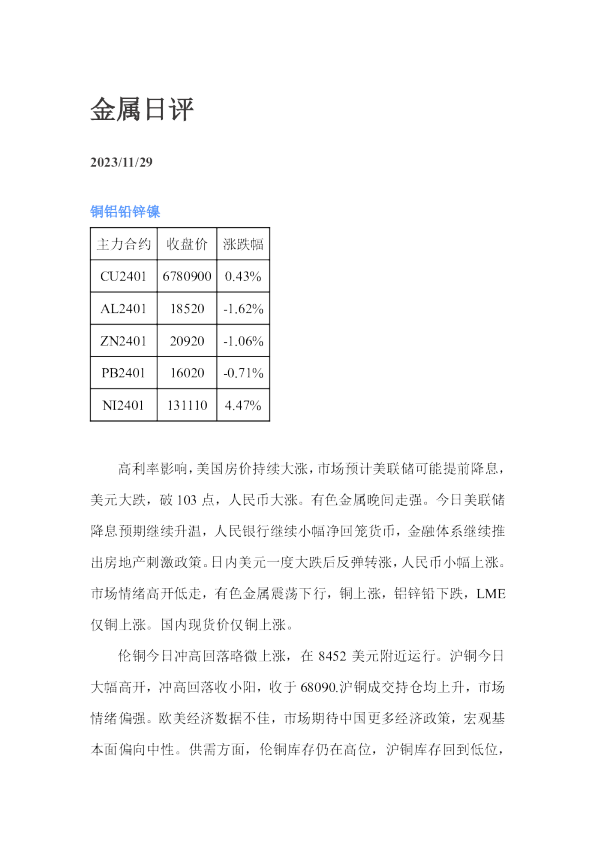 金属日评

2023/11/29

铜铝铅锌镍

| 主力合约 | 收盘价 | 涨跌幅 |
|---|---|---|
| CU2401 | 6780900 | 0.43% |
| AL2401 | 18520 | -1.62% |
| ZN2401 | 20920 | -1.06% |
| PB2401 | 16020 | -0.71% |
| NI2401 | 131110 | 4.47% |

高利率影响，美国房价持续大涨，市场预计美联储可能提前降息，美元大跌，破103点，人民币大涨。有色金属晚间走强。今日美联储降息预期继续升温，人民银行继续小幅净回笼货币，金融体系继续推出房地产刺激政策。日内美元一度大跌后反弹转涨，人民币小幅上涨。市场情绪高开低走，有色金属震荡下行，铜上涨，铝锌铅下跌，LME仅铜上涨。国内现货价仅铜上涨。

伦铜今日冲高回落略微上涨，在8452美元附近运行。沪铜今日大幅高开，冲高回落收小阳，收于68090.沪铜成交持仓均上升，市场情绪偏强。欧美经济数据不佳，市场期待中国更多经济政策，宏观基本面偏向中性。供需方面，伦铜库存仍在高位，沪铜库存回到低位，